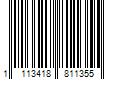 1 113418 811355